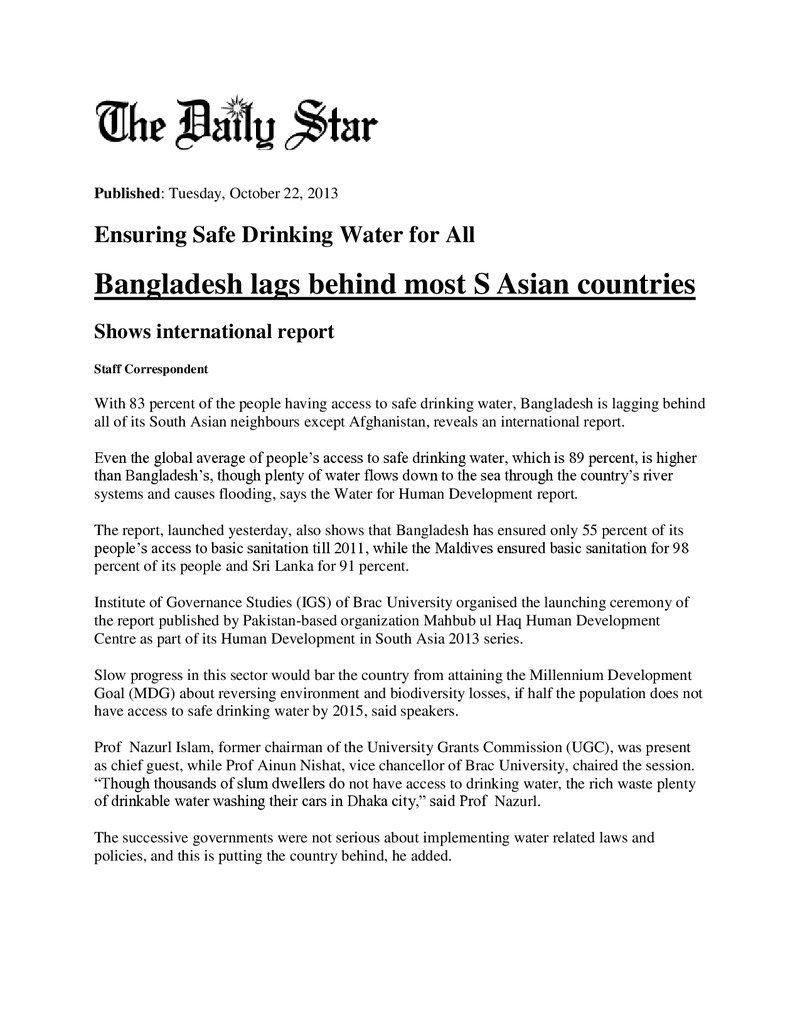 The Daily Star

Published: Tuesday, October 22, 2013

Ensuring Safe Drinking Water for All

Bangladesh lags behind most S Asian countries

Shows international report

Staff Correspondent

With 83 percent of the people having access to safe drinking water, Bangladesh is lagging behind all of its South Asian neighbours except Afghanistan, reveals an international report.

Even the global average of people's access to safe drinking water, which is 89 percent, is higher than Bangladesh's, though plenty of water flows down to the sea through the country's river systems and causes flooding, says the Water for Human Development report.

The report, launched yesterday, also shows that Bangladesh has ensured only 55 percent of its people's access to basic sanitation till 2011, while the Maldives ensured basic sanitation for 98 percent of its people and Sri Lanka for 91 percent.

Institute of Governance Studies (IGS) of Brac University organised the launching ceremony of the report published by Pakistan-based organization Mahbub ul Haq Human Development Centre as part of its Human Development in South Asia 2013 series.

Slow progress in this sector would bar the country from attaining the Millennium Development Goal (MDG) about reversing environment and biodiversity losses, if half the population does not have access to safe drinking water by 2015, said speakers.

Prof Nazurl Islam, former chairman of the University Grants Commission (UGC), was present as chief guest, while Prof Ainun Nishat, vice chancellor of Brac University, chaired the session. "Though thousands of slum dwellers do not have access to drinking water, the rich waste plenty of drinkable water washing their cars in Dhaka city," said Prof Nazurl.

The successive governments were not serious about implementing water related laws and policies, and this is putting the country behind, he added.